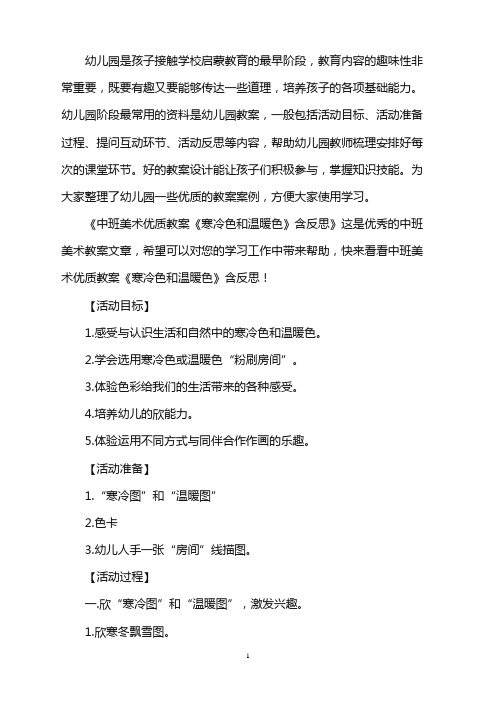 幼儿园是孩子接触学校启蒙教育的最早阶段，教育内容的趣味性非常重要，既要有趣又要能够传达一些道理，培养孩子的各项基础能力。幼儿园阶段最常用的资料是幼儿园教案，一般包括活动目标、活动准备过程、提问互动环节、活动反思等内容，帮助幼儿园教师梳理安排好每次的课堂环节。好的教案设计能让孩子们积极参与，掌握知识技能。为大家整理了幼儿园一些优质的教案案例，方便大家使用学习。

《中班美术优质教案《寒冷色和温暖色》含反思》这是优秀的中班美术教案文章，希望可以对您的学习工作中带来帮助，快来看看中班美术优质教案《寒冷色和温暖色》含反思！

【活动目标】

1.感受与认识生活和自然中的寒冷色和温暖色。

2.学会选用寒冷色或温暖色“粉刷房间”。

3.体验色彩给我们的生活带来的各种感受。

4.培养幼儿的欣能力。

5.体验运用不同方式与同伴合作作画的乐趣。

【活动准备】

1.“寒冷图”和“温暖图”

2.色卡

3.幼儿人手一张“房间”线描图。

【活动过程】

一.欣“寒冷图”和“温暖图”，激发兴趣。

1.欣寒冬飘雪图。

1